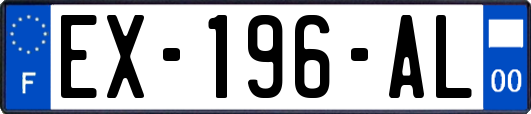 F
EX-196-AL
00